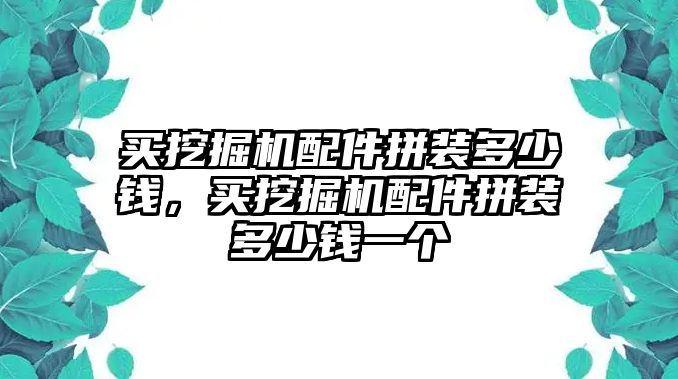 买挖掘机配件拼装多少钱，买挖掘机配件拼装多少钱一个